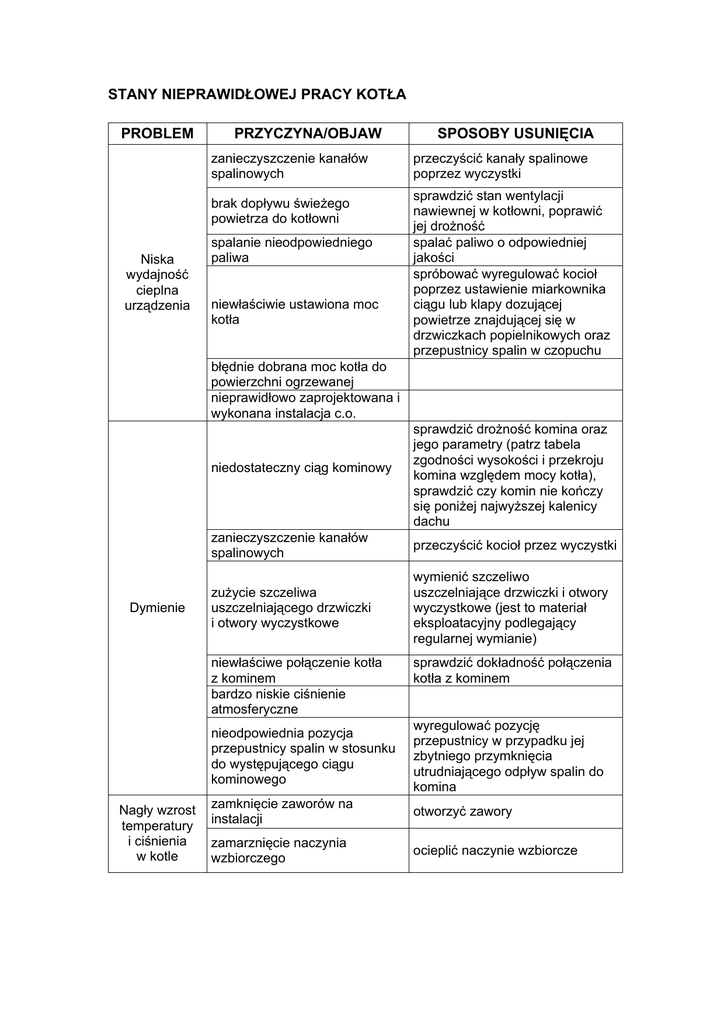 STANY NIEPRAWIDŁOWEJ PRACY KOTŁA

| PROBLEM | PRZYCZYNA/OBJAW | SPOSOBY USUNIĘCIA |
|---|---|---|
| Niska wydajność cieplna urządzenia | zanieczyszczenie kanałów spalinowych | przeczyścić kanały spalinowe poprzez wyczystki |
| | brak dopływu świeżego powietrza do kotłowni | sprawdzić stan wentylacji nawiewnej w kotłowni, poprawić jej drożność |
| | spalanie nieodpowiedniego paliwa | spalać paliwo o odpowiedniej jakości |
| | niewłaściwie ustawiona moc kotła | spróbować wyregulować kocioł poprzez ustawienie miarkownika ciągu lub klapy dozującej powietrze znajdującej się w drzwiczkach popielnikowych oraz przepustnicy spalin w czopuchu |
| | błędnie dobrana moc kotła do powierzchni ogrzewanej | |
| | nieprawidłowo zaprojektowana i wykonana instalacja c.o. | |
| Dymienie | niedostateczny ciąg kominowy | sprawdzić drożność komina oraz jego parametry (patrz tabela zgodności wysokości i przekroju komina względem mocy kotła), sprawdzić czy komin nie kończy się poniżej najwyższej kalenicy dachu |
| | zanieczyszczenie kanałów spalinowych | przeczyścić kocioł przez wyczystki |
| | zużycie szczeliwa uszczelniającego drzwiczki i otwory wyczystkowe | wymienić szczeliwo uszczelniające drzwiczki i otwory wyczystkowe (jest to materiał eksploatacyjny podlegający regularnej wymianie) |
| | niewłaściwe połączenie kotła z kominem | sprawdzić dokładność połączenia kotła z kominem |
| | bardzo niskie ciśnienie atmosferyczne | |
| | nieodpowiednia pozycja przepustnicy spalin w stosunku do występującego ciągu kominowego | wyregulować pozycję przepustnicy w przypadku jej zbytniego przymknięcia utrudniającego odpływ spalin do komina |
| Nagły wzrost temperatury i ciśnienia w kotle | zamknięcie zaworów na instalacji | otworzyć zawory |
| | zamarznięcie naczynia wzbiorczego | ocieplić naczynie wzbiorcze |